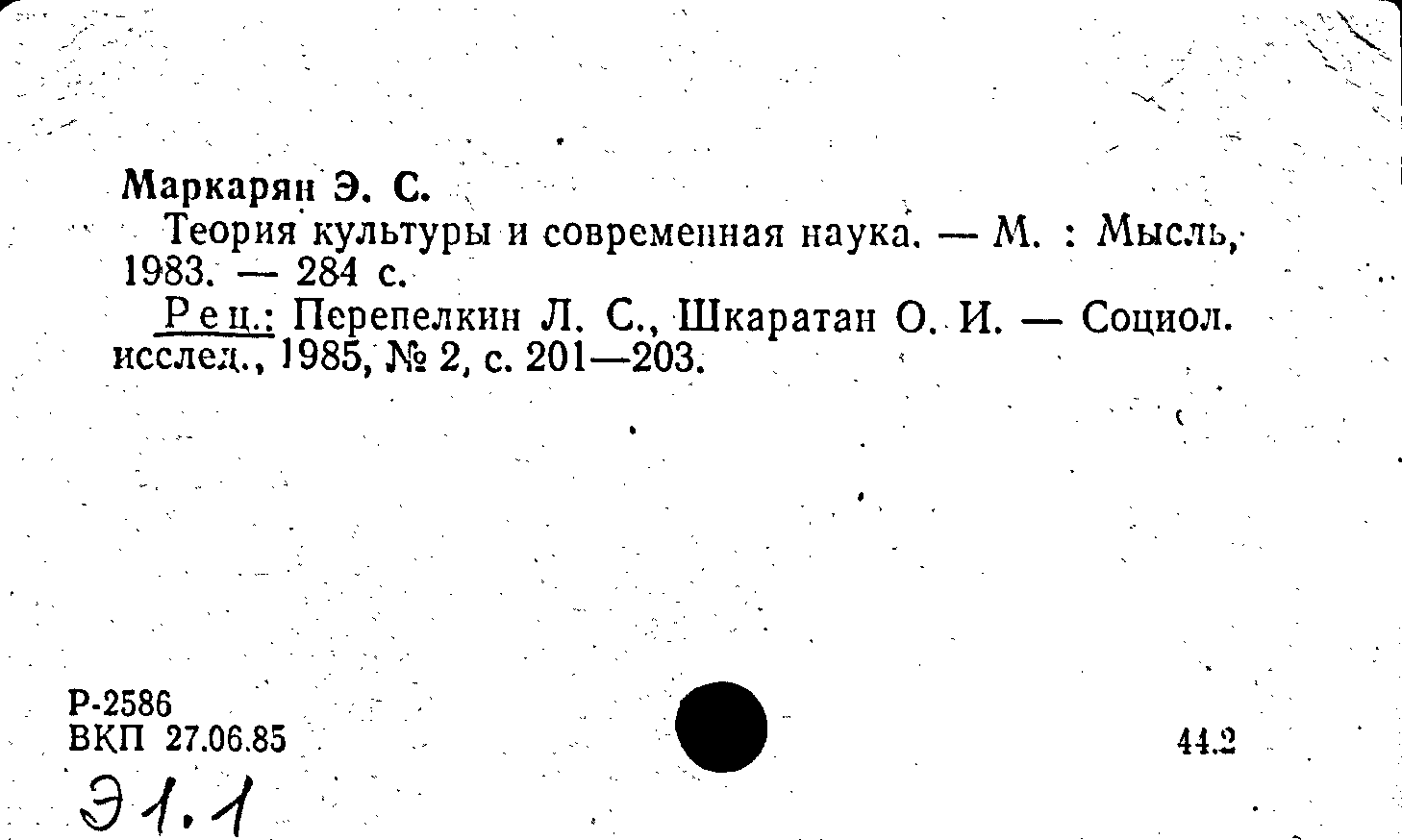 Маркарян Э. С.

Теория культуры и современная наука. — М. : Мысль, 1983. — 284 с.

Рец.: Перепелкин Л. С., Шкаратан О. И. — Социол. исслед., 1985, № 2, с. 201—203.

Р-2586
ВКП 27.06.85

44.2

Э1.1